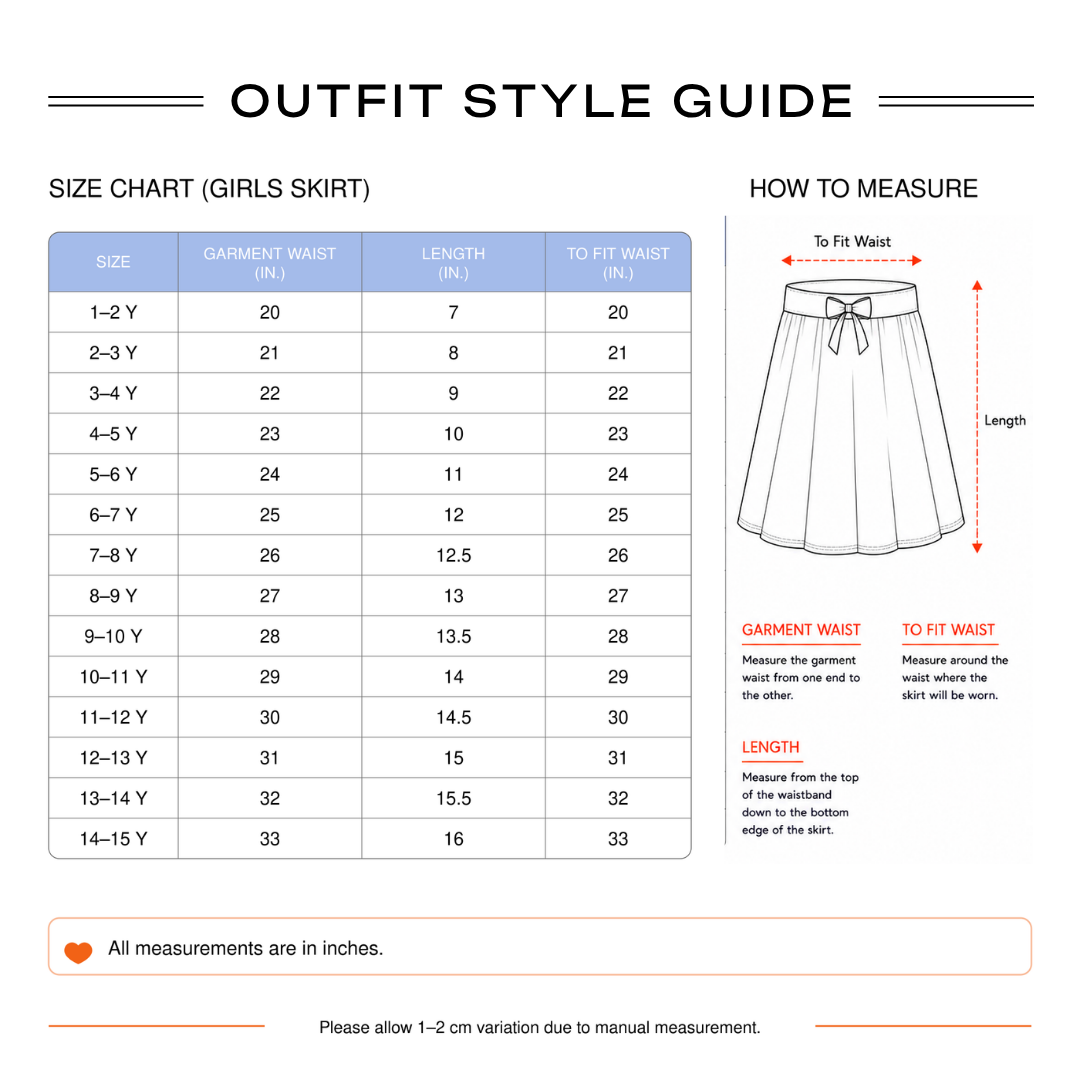 OUTFIT STYLE GUIDE

SIZE CHART (GIRLS SKIRT)

| SIZE | GARMENT WAIST (IN.) | LENGTH (IN.) | TO FIT WAIST (IN.) |
|---|---|---|---|
| 1–2 Y | 20 | 7 | 20 |
| 2–3 Y | 21 | 8 | 21 |
| 3–4 Y | 22 | 9 | 22 |
| 4–5 Y | 23 | 10 | 23 |
| 5–6 Y | 24 | 11 | 24 |
| 6–7 Y | 25 | 12 | 25 |
| 7–8 Y | 26 | 12.5 | 26 |
| 8–9 Y | 27 | 13 | 27 |
| 9–10 Y | 28 | 13.5 | 28 |
| 10–11 Y | 29 | 14 | 29 |
| 11–12 Y | 30 | 14.5 | 30 |
| 12–13 Y | 31 | 15 | 31 |
| 13–14 Y | 32 | 15.5 | 32 |
| 14–15 Y | 33 | 16 | 33 |

HOW TO MEASURE

To Fit Waist

Length

GARMENT WAIST
Measure the garment waist from one end to the other.

TO FIT WAIST
Measure around the waist where the skirt will be worn.

LENGTH
Measure from the top of the waistband down to the bottom edge of the skirt.

All measurements are in inches.

Please allow 1–2 cm variation due to manual measurement.